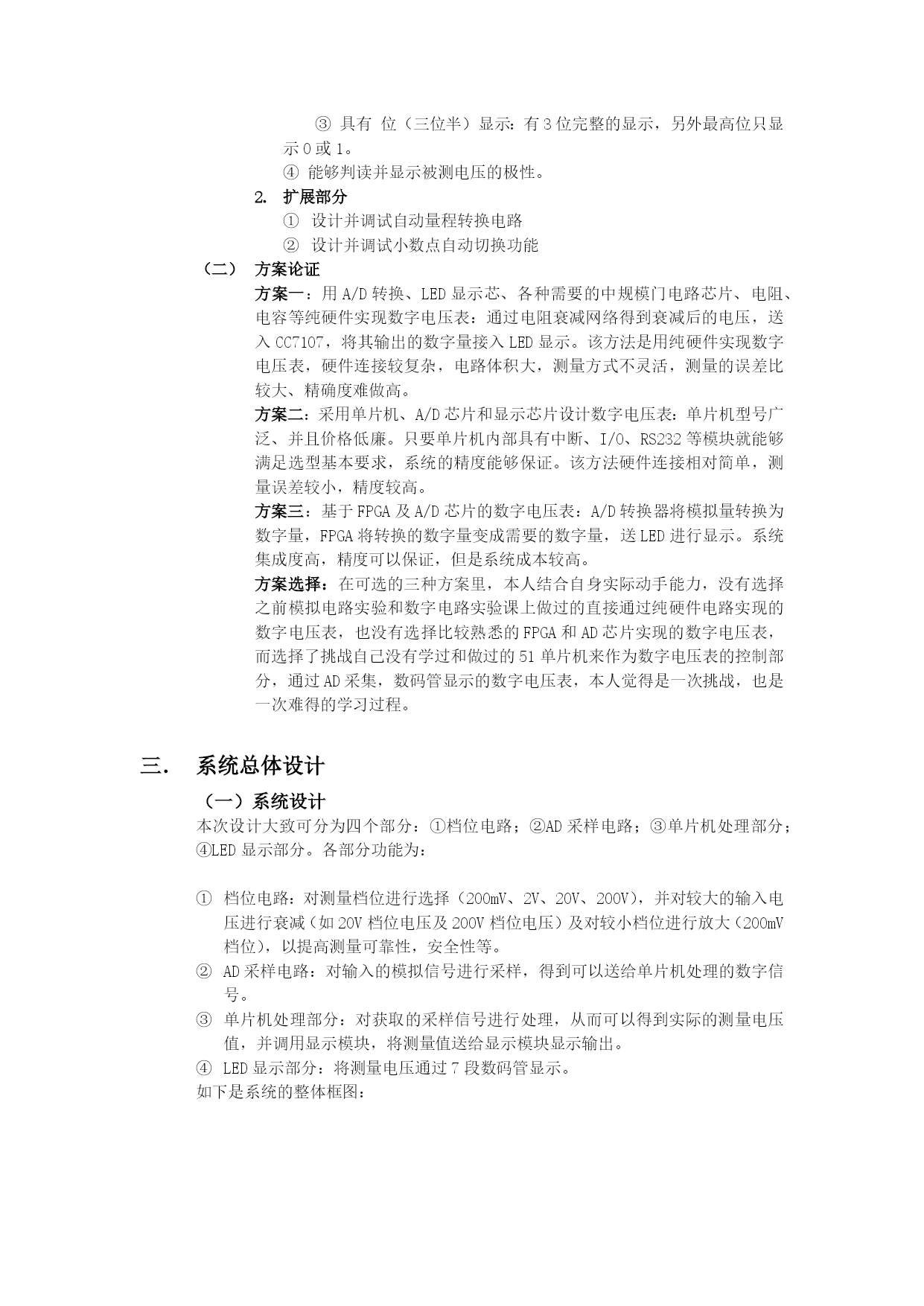 ③ 具有 位（三位半）显示：有3位完整的显示，另外最高位只显示0或1。

④ 能够判读并显示被测电压的极性。

2. 扩展部分

① 设计并调试自动量程转换电路

② 设计并调试小数点自动切换功能

（二） 方案论证

方案一：用A/D转换、LED显示芯、各种需要的中规模门电路芯片、电阻、电容等纯硬件实现数字电压表：通过电阻衰减网络得到衰减后的电压，送入CC7107，将其输出的数字量接入LED显示。该方法是用纯硬件实现数字电压表，硬件连接较复杂，电路体积大，测量方式不灵活，测量的误差比较大、精确度难做高。

方案二：采用单片机、A/D芯片和显示芯片设计数字电压表：单片机型号广泛、并且价格低廉。只要单片机内部具有中断、I/O、RS232等模块就能够满足选型基本要求，系统的精度能够保证。该方法硬件连接相对简单，测量误差较小，精度较高。

方案三：基于FPGA及A/D芯片的数字电压表：A/D转换器将模拟量转换为数字量，FPGA将转换的数字量变成需要的数字量，送LED进行显示。系统集成度高，精度可以保证，但是系统成本较高。

方案选择：在可选的三种方案里，本人结合自身实际动手能力，没有选择之前模拟电路实验和数字电路实验课上做过的直接通过纯硬件电路实现的数字电压表，也没有选择比较熟悉的FPGA和AD芯片实现的数字电压表，而选择了挑战自己没有学过和做过的51单片机来作为数字电压表的控制部分，通过AD采集，数码管显示的数字电压表，本人觉得是一次挑战，也是一次难得的学习过程。

三. 系统总体设计

（一）系统设计

本次设计大致可分为四个部分：①档位电路；②AD采样电路；③单片机处理部分；④LED显示部分。各部分功能为：

① 档位电路：对测量档位进行选择（200mV、2V、20V、200V），并对较大的输入电压进行衰减（如20V档位电压及200V档位电压）及对较小档位进行放大（200mV档位），以提高测量可靠性，安全性等。

② AD采样电路：对输入的模拟信号进行采样，得到可以送给单片机处理的数字信号。

③ 单片机处理部分：对获取的采样信号进行处理，从而可以得到实际的测量电压值，并调用显示模块，将测量值送给显示模块显示输出。

④ LED显示部分：将测量电压通过7段数码管显示。

如下是系统的整体框图：